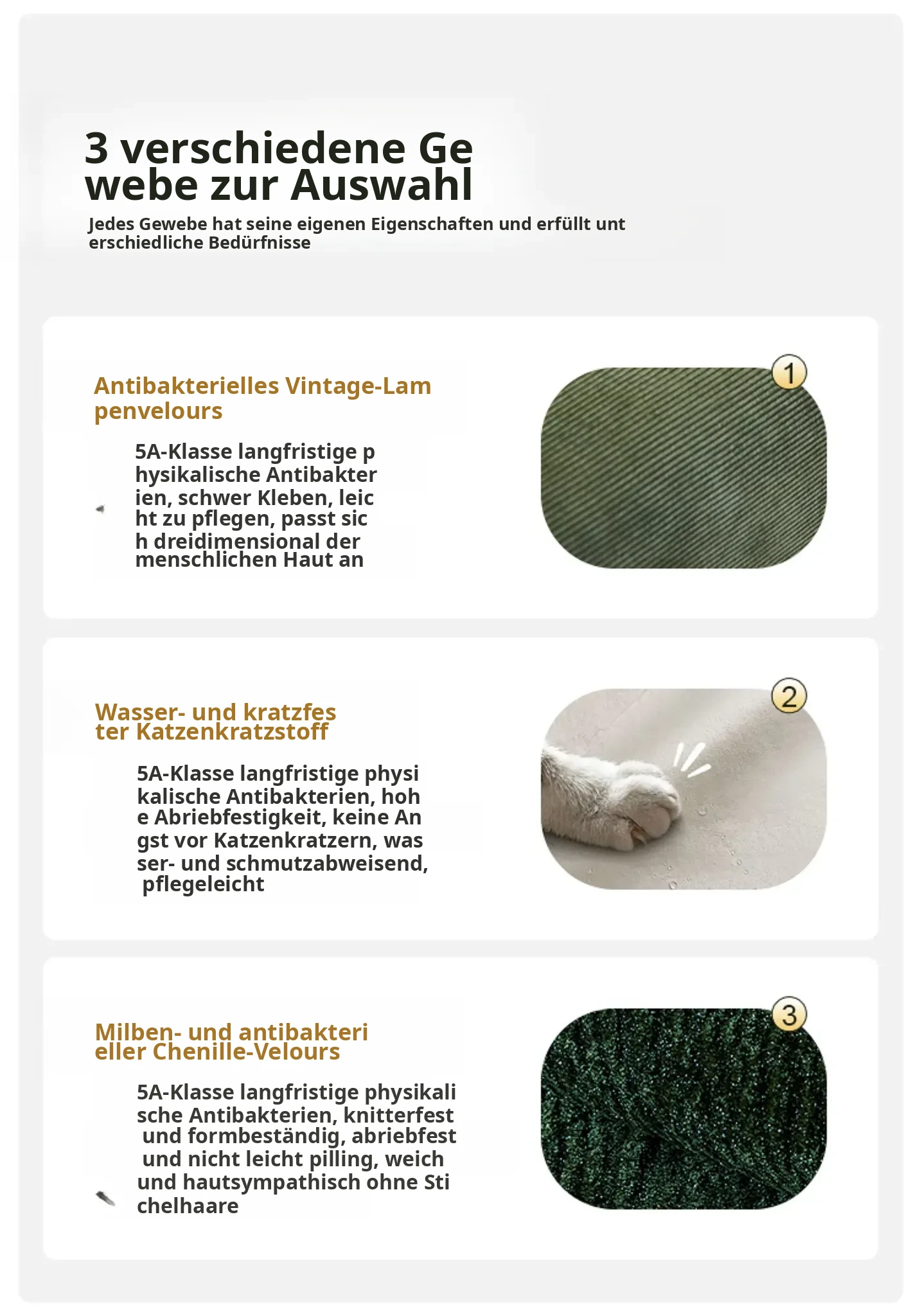 3 verschiedene Ge webe zur Auswahl

Jedes Gewebe hat seine eigenen Eigenschaften und erfüllt unt erschiedliche Bedürfnisse

Antibakterielles Vintage-Lam penvelours

5A-Klasse langfristige p hysikalische Antibakter ien, schwer Kleben, leic ht zu pflegen, passt sic h dreidimensional der menschlichen Haut an

1

Wasser- und kratzfes ter Katzenkratzstoff

5A-Klasse langfristige physi kalische Antibakterien, hoh e Abriebfestigkeit, keine An gst vor Katzenkratzern, was ser- und schmutzabweisend, pflegeleicht

2

Milben- und antibakteri eller Chenille-Velours

5A-Klasse langfristige physikali sche Antibakterien, knitterfest und formbeständig, abriebfest und nicht leicht pilling, weich und hautsympathisch ohne Sti chelhaare

3